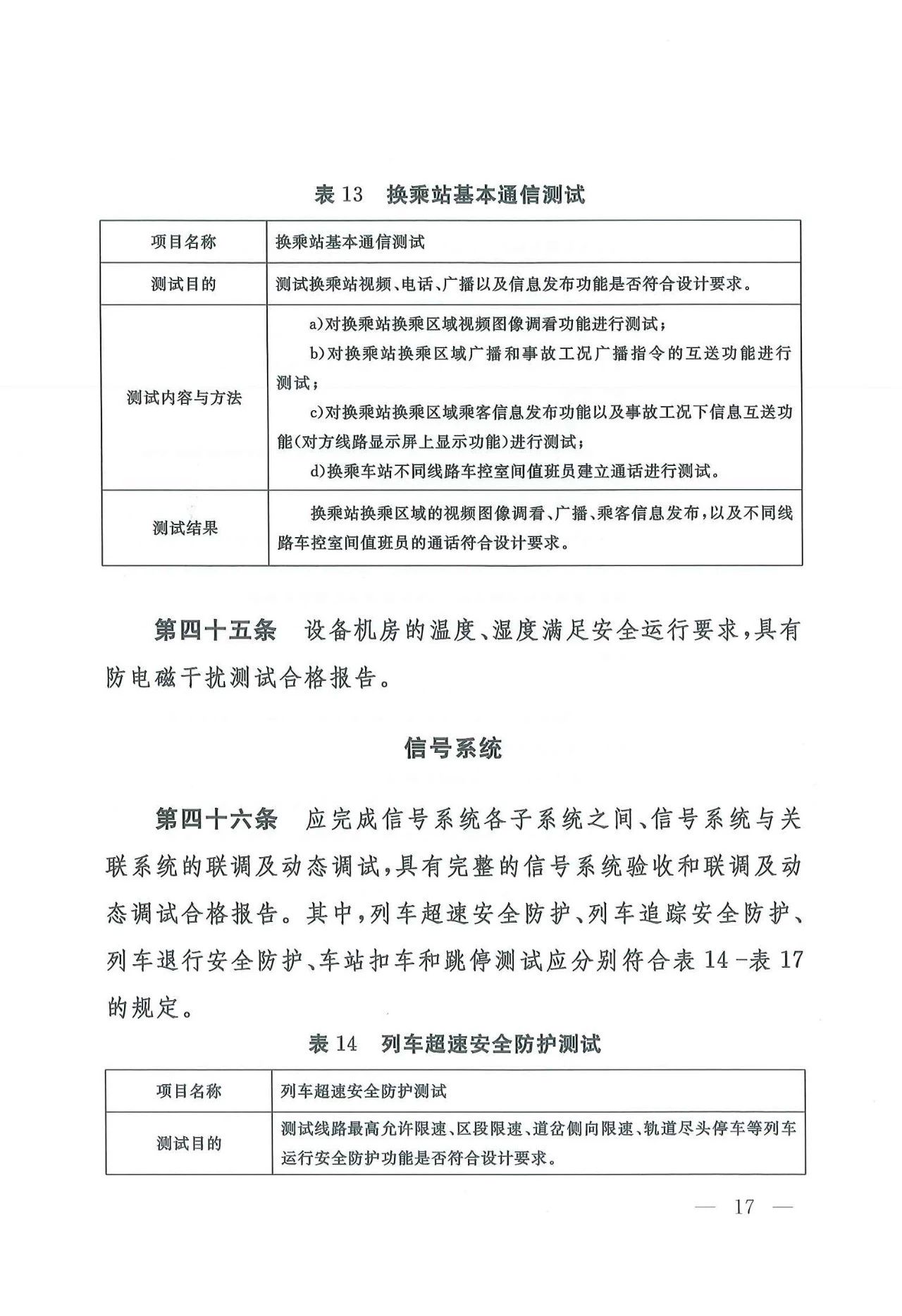 表 13　换乘站基本通信测试

| 项目名称 | 换乘站基本通信测试 |
|---|---|
| 测试目的 | 测试换乘站视频、电话、广播以及信息发布功能是否符合设计要求。 |
| 测试内容与方法 | a)对换乘站换乘区域视频图像调看功能进行测试；<br>b)对换乘站换乘区域广播和事故工况广播指令的互送功能进行测试；<br>c)对换乘站换乘区域乘客信息发布功能以及事故工况下信息互送功能(对方线路显示屏上显示功能)进行测试；<br>d)换乘车站不同线路车控室间值班员建立通话进行测试。 |
| 测试结果 | 换乘站换乘区域的视频图像调看、广播、乘客信息发布，以及不同线路车控室间值班员的通话符合设计要求。 |

第四十五条　设备机房的温度、湿度满足安全运行要求，具有防电磁干扰测试合格报告。

信号系统

第四十六条　应完成信号系统各子系统之间、信号系统与关联系统的联调及动态调试，具有完整的信号系统验收和联调及动态调试合格报告。其中，列车超速安全防护、列车追踪安全防护、列车退行安全防护、车站扣车和跳停测试应分别符合表 14 -表 17 的规定。

表 14　列车超速安全防护测试

| 项目名称 | 列车超速安全防护测试 |
|---|---|
| 测试目的 | 测试线路最高允许限速、区段限速、道岔侧向限速、轨道尽头停车等列车运行安全防护功能是否符合设计要求。 |

— 17 —